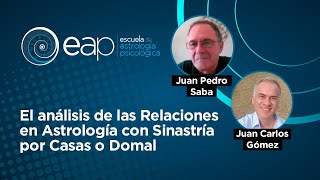 eap escuela de astrología psicológica

Juan Pedro Saba

Juan Carlos Gómez

El análisis de las Relaciones en Astrología con Sinastría por Casas o Domal